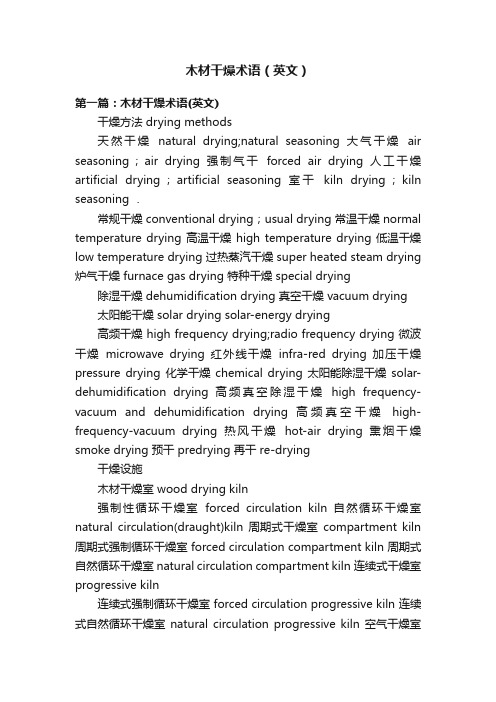 木材干燥术语（英文）

第一篇：木材干燥术语(英文)

干燥方法 drying methods

天然干燥 natural drying;natural seasoning 大气干燥 air seasoning；air drying 强制气干 forced air drying 人工干燥 artificial drying；artificial seasoning 室干 kiln drying；kiln seasoning .

常规干燥 conventional drying；usual drying 常温干燥 normal temperature drying 高温干燥 high temperature drying 低温干燥 low temperature drying 过热蒸汽干燥 super heated steam drying 炉气干燥 furnace gas drying 特种干燥 special drying

除湿干燥 dehumidification drying 真空干燥 vacuum drying

太阳能干燥 solar drying solar-energy drying

高频干燥 high frequency drying;radio frequency drying 微波干燥 microwave drying 红外线干燥 infra-red drying 加压干燥 pressure drying 化学干燥 chemical drying 太阳能除湿干燥 solar-dehumidification drying 高频真空除湿干燥 high frequency-vacuum and dehumidification drying 高频真空干燥 high-frequency-vacuum drying 热风干燥 hot-air drying 熏烟干燥 smoke drying 预干 predrying 再干 re-drying

干燥设施

木材干燥室 wood drying kiln

强制性循环干燥室 forced circulation kiln 自然循环干燥室 natural circulation(draught)kiln 周期式干燥室 compartment kiln 周期式强制循环干燥室 forced circulation compartment kiln 周期式自然循环干燥室 natural circulation compartment kiln 连续式干燥室 progressive kiln

连续式强制循环干燥室 forced circulation progressive kiln 连续式自然循环干燥室 natural circulation progressive kiln 空气干燥室